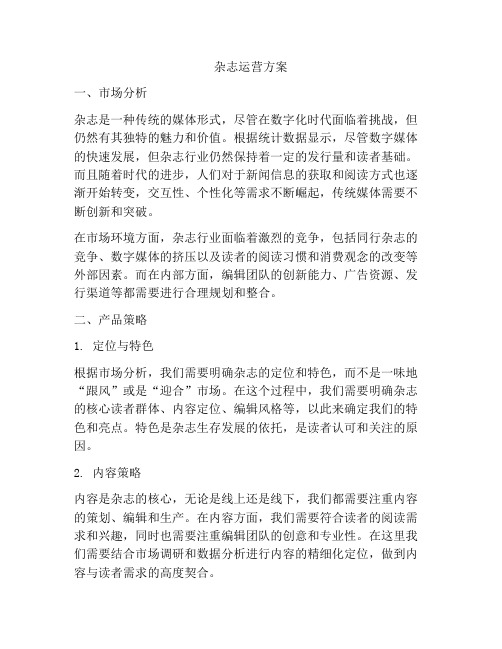 杂志运营方案

一、市场分析

杂志是一种传统的媒体形式，尽管在数字化时代面临着挑战，但仍然有其独特的魅力和价值。根据统计数据显示，尽管数字媒体的快速发展，但杂志行业仍然保持着一定的发行量和读者基础。而且随着时代的进步，人们对于新闻信息的获取和阅读方式也逐渐开始转变，交互性、个性化等需求不断崛起，传统媒体需要不断创新和突破。

在市场环境方面，杂志行业面临着激烈的竞争，包括同行杂志的竞争、数字媒体的挤压以及读者的阅读习惯和消费观念的改变等外部因素。而在内部方面，编辑团队的创新能力、广告资源、发行渠道等都需要进行合理规划和整合。

二、产品策略

1. 定位与特色

根据市场分析，我们需要明确杂志的定位和特色，而不是一味地“跟风”或是“迎合”市场。在这个过程中，我们需要明确杂志的核心读者群体、内容定位、编辑风格等，以此来确定我们的特色和亮点。特色是杂志生存发展的依托，是读者认可和关注的原因。

2. 内容策略

内容是杂志的核心，无论是线上还是线下，我们都需要注重内容的策划、编辑和生产。在内容方面，我们需要符合读者的阅读需求和兴趣，同时也需要注重编辑团队的创意和专业性。在这里我们需要结合市场调研和数据分析进行内容的精细化定位，做到内容与读者需求的高度契合。